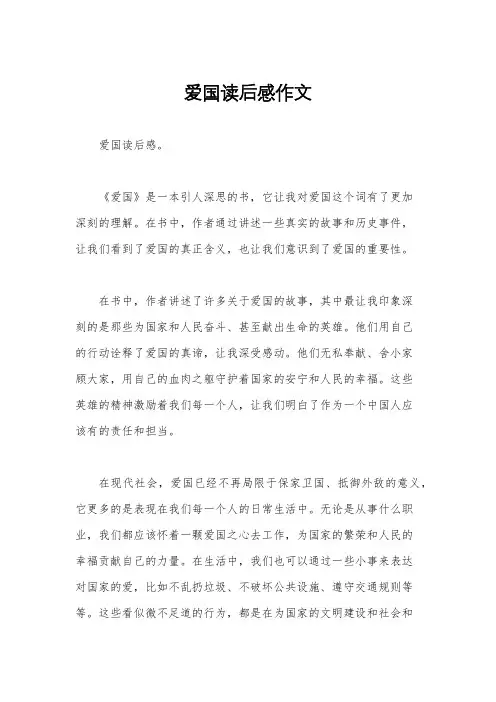 爱国读后感作文

爱国读后感。

《爱国》是一本引人深思的书，它让我对爱国这个词有了更加深刻的理解。在书中，作者通过讲述一些真实的故事和历史事件，让我们看到了爱国的真正含义，也让我们意识到了爱国的重要性。

在书中，作者讲述了许多关于爱国的故事，其中最让我印象深刻的是那些为国家和人民奋斗、甚至献出生命的英雄。他们用自己的行动诠释了爱国的真谛，让我深受感动。他们无私奉献、舍小家顾大家，用自己的血肉之躯守护着国家的安宁和人民的幸福。这些英雄的精神激励着我们每一个人，让我们明白了作为一个中国人应该有的责任和担当。

在现代社会，爱国已经不再局限于保家卫国、抵御外敌的意义，它更多的是表现在我们每一个人的日常生活中。无论是从事什么职业，我们都应该怀着一颗爱国之心去工作，为国家的繁荣和人民的幸福贡献自己的力量。在生活中，我们也可以通过一些小事来表达对国家的爱，比如不乱扔垃圾、不破坏公共设施、遵守交通规则等等。这些看似微不足道的行为，都是在为国家的文明建设和社会和